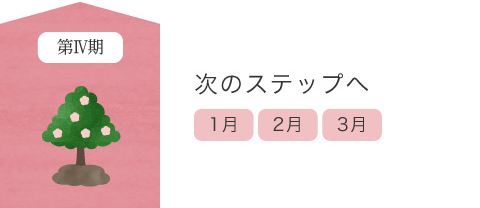 第IV期

次のステップへ

1月 2月 3月